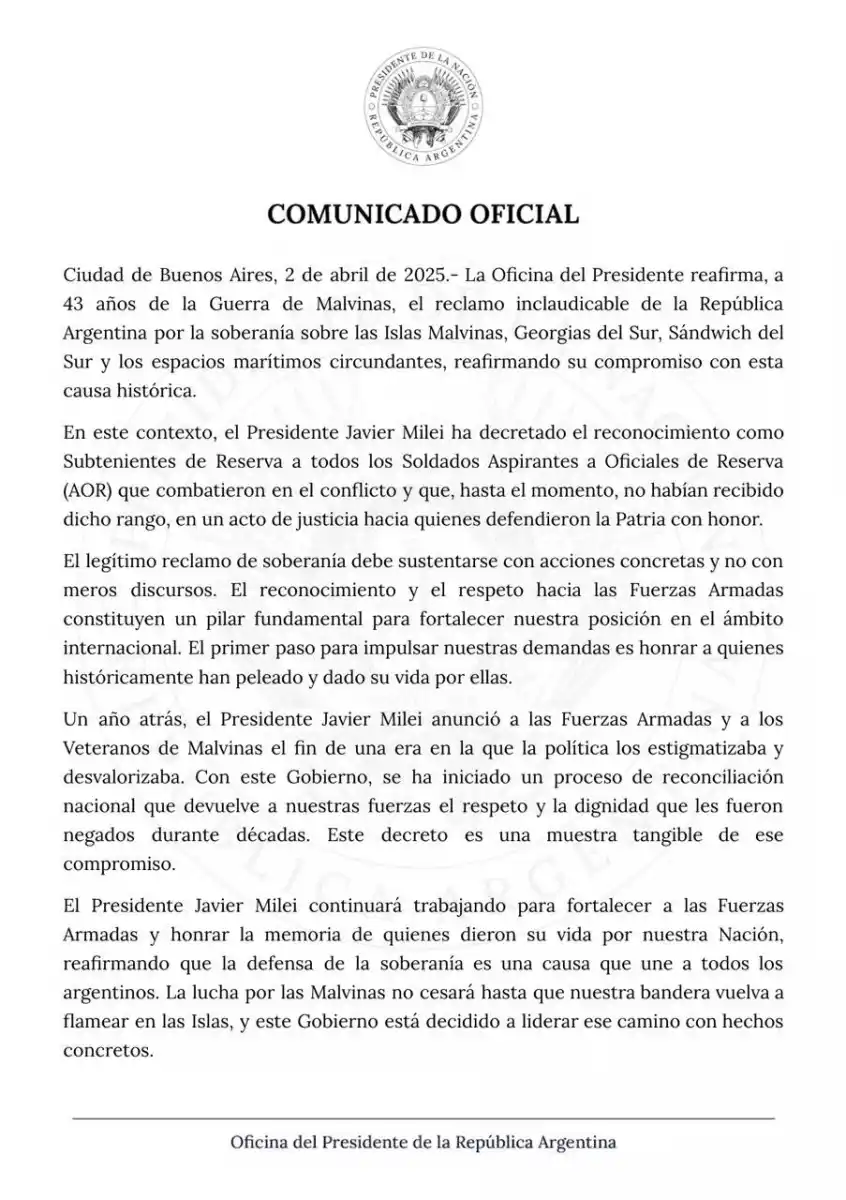 PRESIDENTE DE LA NACIÓN
REPÚBLICA ARGENTINA

COMUNICADO OFICIAL

Ciudad de Buenos Aires, 2 de abril de 2025.- La Oficina del Presidente reafirma, a 43 años de la Guerra de Malvinas, el reclamo inclaudicable de la República Argentina por la soberanía sobre las Islas Malvinas, Georgias del Sur, Sándwich del Sur y los espacios marítimos circundantes, reafirmando su compromiso con esta causa histórica.

En este contexto, el Presidente Javier Milei ha decretado el reconocimiento como Subtenientes de Reserva a todos los Soldados Aspirantes a Oficiales de Reserva (AOR) que combatieron en el conflicto y que, hasta el momento, no habían recibido dicho rango, en un acto de justicia hacia quienes defendieron la Patria con honor.

El legítimo reclamo de soberanía debe sustentarse con acciones concretas y no con meros discursos. El reconocimiento y el respeto hacia las Fuerzas Armadas constituyen un pilar fundamental para fortalecer nuestra posición en el ámbito internacional. El primer paso para impulsar nuestras demandas es honrar a quienes históricamente han peleado y dado su vida por ellas.

Un año atrás, el Presidente Javier Milei anunció a las Fuerzas Armadas y a los Veteranos de Malvinas el fin de una era en la que la política los estigmatizaba y desvalorizaba. Con este Gobierno, se ha iniciado un proceso de reconciliación nacional que devuelve a nuestras fuerzas el respeto y la dignidad que les fueron negados durante décadas. Este decreto es una muestra tangible de ese compromiso.

El Presidente Javier Milei continuará trabajando para fortalecer a las Fuerzas Armadas y honrar la memoria de quienes dieron su vida por nuestra Nación, reafirmando que la defensa de la soberanía es una causa que une a todos los argentinos. La lucha por las Malvinas no cesará hasta que nuestra bandera vuelva a flamear en las Islas, y este Gobierno está decidido a liderar ese camino con hechos concretos.

Oficina del Presidente de la República Argentina